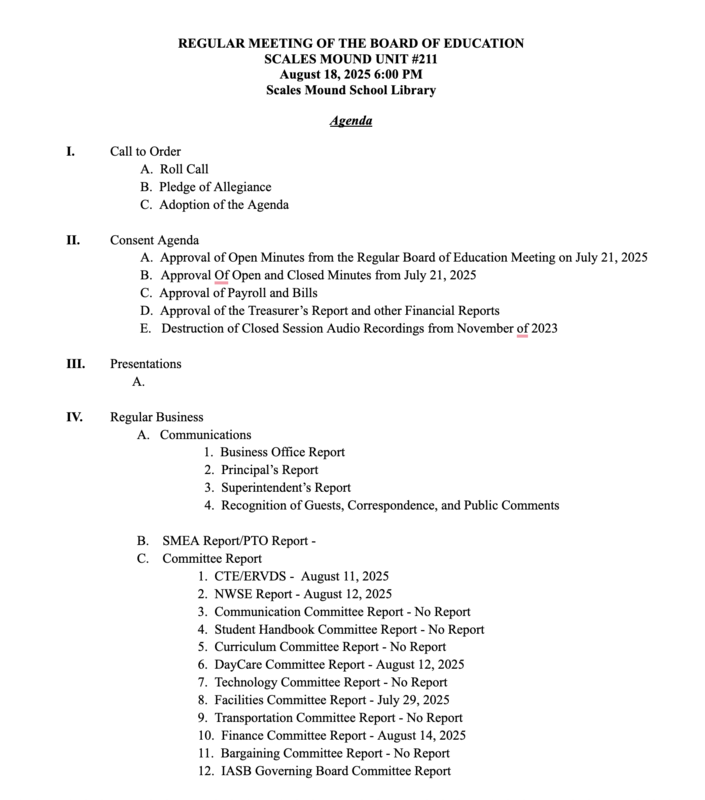 REGULAR MEETING OF THE BOARD OF EDUCATION
SCALES MOUND UNIT #211
August 18, 2025 6:00 PM
Scales Mound School Library

Agenda

I. Call to Order
A. Roll Call
B. Pledge of Allegiance
C. Adoption of the Agenda

II. Consent Agenda
A. Approval of Open Minutes from the Regular Board of Education Meeting on July 21, 2025
B. Approval Of Open and Closed Minutes from July 21, 2025
C. Approval of Payroll and Bills
D. Approval of the Treasurer's Report and other Financial Reports
E. Destruction of Closed Session Audio Recordings from November of 2023

III. Presentations
A.

IV. Regular Business
A. Communications
1. Business Office Report
2. Principal's Report
3. Superintendent's Report
4. Recognition of Guests, Correspondence, and Public Comments

B. SMEA Report/PTO Report -
C. Committee Report
1. CTE/ERVDS - August 11, 2025
2. NWSE Report - August 12, 2025
3. Communication Committee Report - No Report
4. Student Handbook Committee Report - No Report
5. Curriculum Committee Report - No Report
6. DayCare Committee Report - August 12, 2025
7. Technology Committee Report - No Report
8. Facilities Committee Report - July 29, 2025
9. Transportation Committee Report - No Report
10. Finance Committee Report - August 14, 2025
11. Bargaining Committee Report - No Report
12. IASB Governing Board Committee Report